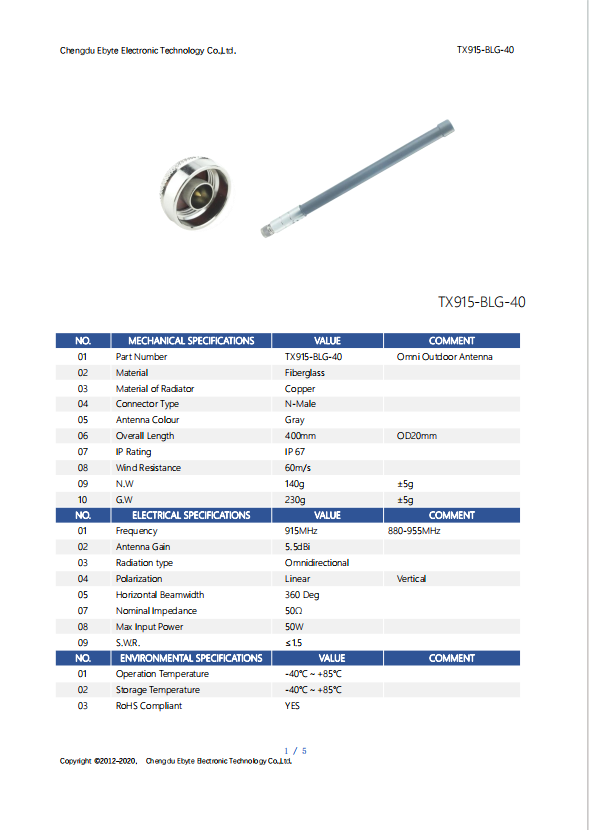 Chengdu Ebyte Electronic Technology Co.,Ltd.

TX915-BLG-40

TX915-BLG-40

| NO. | MECHANICAL SPECIFICATIONS | VALUE | COMMENT |
|---|---|---|---|
| 01 | Part Number | TX915-BLG-40 | Omni Outdoor Antenna |
| 02 | Material | Fiberglass | |
| 03 | Material of Radiator | Copper | |
| 04 | Connector Type | N-Male | |
| 05 | Antenna Colour | Gray | |
| 06 | Overall Length | 400mm | OD20mm |
| 07 | IP Rating | IP 67 | |
| 08 | Wind Resistance | 60m/s | |
| 09 | N.W | 140g | ±5g |
| 10 | G.W | 230g | ±5g |
| NO. | ELECTRICAL SPECIFICATIONS | VALUE | COMMENT |
| 01 | Frequency | 915MHz | 880-955MHz |
| 02 | Antenna Gain | 5.5dBi | |
| 03 | Radiation type | Omnidirectional | |
| 04 | Polarization | Linear | Vertical |
| 05 | Horizontal Beamwidth | 360 Deg | |
| 07 | Nominal Impedance | 50Ω | |
| 08 | Max Input Power | 50W | |
| 09 | S.W.R. | ≤1.5 | |
| NO. | ENVIRONMENTAL SPECIFICATIONS | VALUE | COMMENT |
| 01 | Operation Temperature | -40℃ ~ +85℃ | |
| 02 | Storage Temperature | -40℃ ~ +85℃ | |
| 03 | RoHS Compliant | YES | |

1 / 5

Copyright ©2012–2020, Chengdu Ebyte Electronic Technology Co.,Ltd.